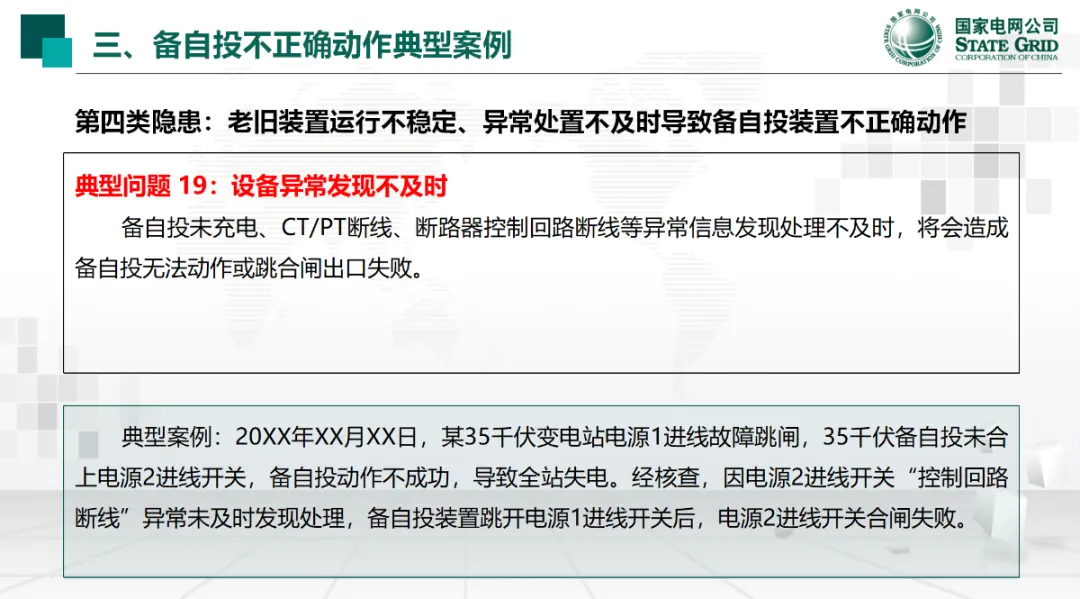 三、备自投不正确动作典型案例

国家电网公司
STATE GRID
CORPORATION OF CHINA

第四类隐患：老旧装置运行不稳定、异常处置不及时导致备自投装置不正确动作

典型问题19：设备异常发现不及时

备自投未充电、CT/PT断线、断路器控制回路断线等异常信息发现处理不及时，将会造成备自投无法动作或跳合闸出口失败。

典型案例：20XX年XX月XX日，某35千伏变电站电源1进线故障跳闸，35千伏备自投未合上电源2进线开关，备自投动作不成功，导致全站失电。经核查，因电源2进线开关“控制回路断线”异常未及时发现处理，备自投装置跳开电源1进线开关后，电源2进线开关合闸失败。